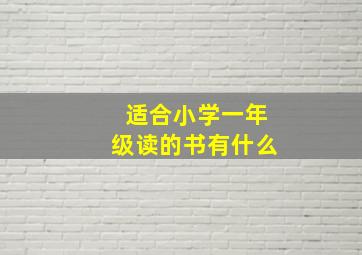 适合小学一年级读的书有什么